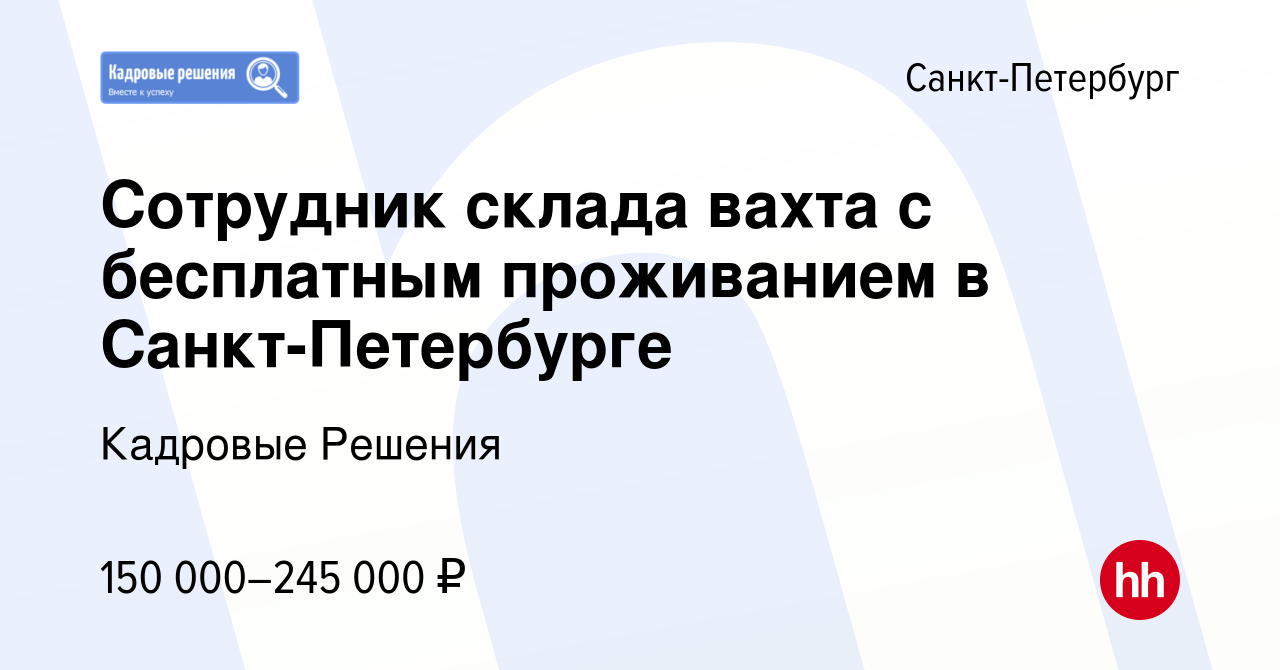 Кадровые решения
Вместе к успеху

Санкт-Петербург

Сотрудник склада вахта с бесплатным проживанием в Санкт-Петербурге

Кадровые Решения

150 000–245 000 ₽

hh